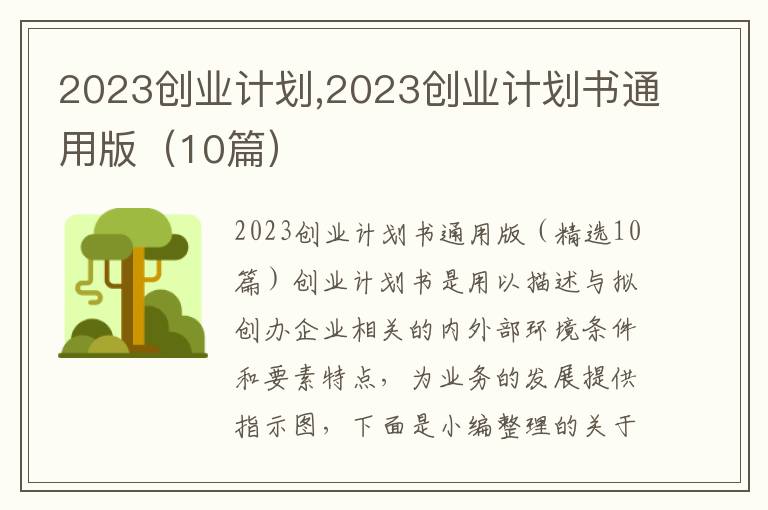 2023创业计划,2023创业计划书通用版（10篇）

2023创业计划书通用版（精选10篇）创业计划书是用以描述与拟创办企业相关的内外部环境条件和要素特点，为业务的发展提供指示图，下面是小编整理的关于